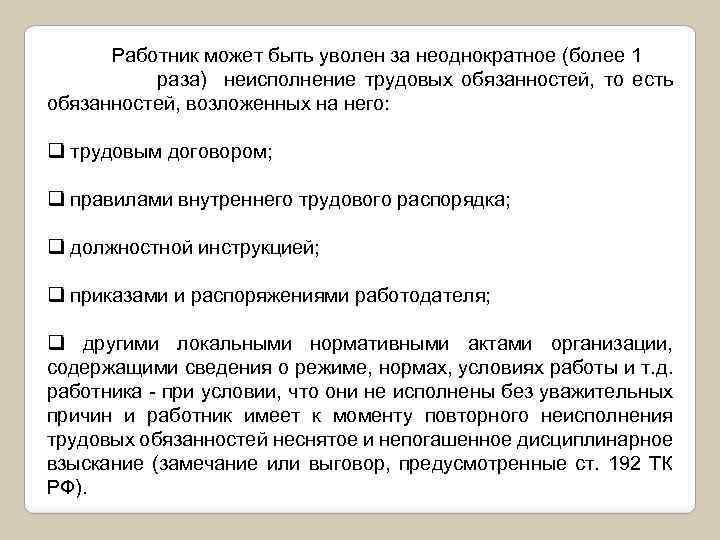 Работник может быть уволен за неоднократное (более 1 раза) неисполнение трудовых обязанностей, то есть обязанностей, возложенных на него:

❑ трудовым договором;

❑ правилами внутреннего трудового распорядка;

❑ должностной инструкцией;

❑ приказами и распоряжениями работодателя;

❑ другими локальными нормативными актами организации, содержащими сведения о режиме, нормах, условиях работы и т.д. работника - при условии, что они не исполнены без уважительных причин и работник имеет к моменту повторного неисполнения трудовых обязанностей неснятое и непогашенное дисциплинарное взыскание (замечание или выговор, предусмотренные ст. 192 ТК РФ).